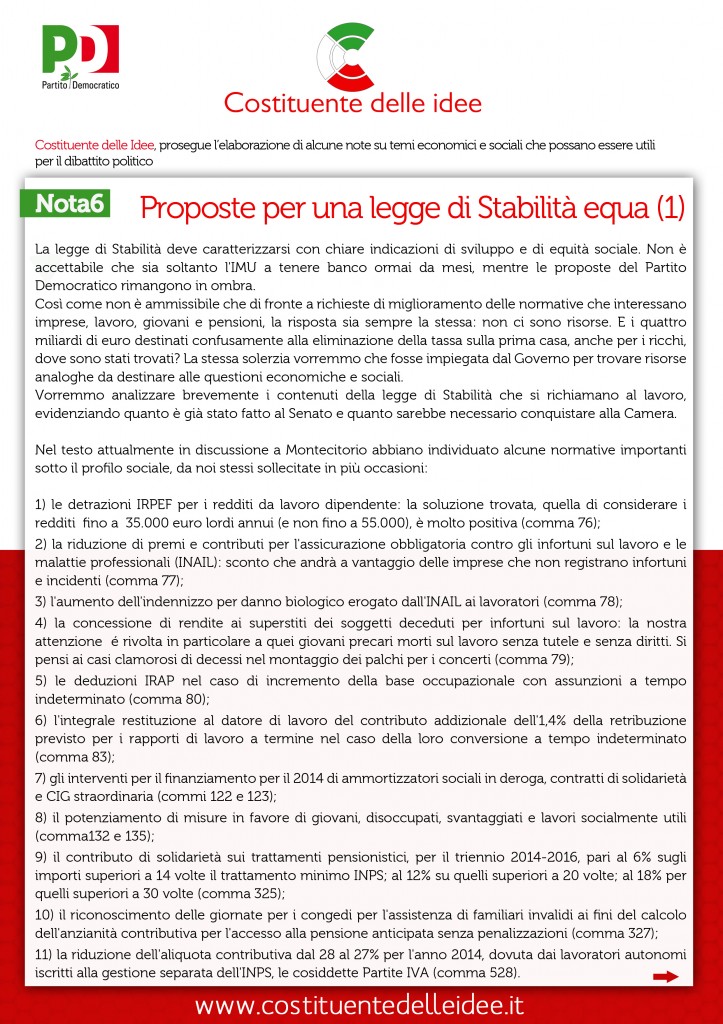 PD
Partito Democratico

Costituente delle idee

Costituente delle Idee, prosegue l'elaborazione di alcune note su temi economici e sociali che possano essere utili per il dibattito politico

Nota6 Proposte per una legge di Stabilità equa (1)

La legge di Stabilità deve caratterizzarsi con chiare indicazioni di sviluppo e di equità sociale. Non è accettabile che sia soltanto l'IMU a tenere banco ormai da mesi, mentre le proposte del Partito Democratico rimangono in ombra.
Così come non è ammissibile che di fronte a richieste di miglioramento delle normative che interessano imprese, lavoro, giovani e pensioni, la risposta sia sempre la stessa: non ci sono risorse. E i quattro miliardi di euro destinati confusamente alla eliminazione della tassa sulla prima casa, anche per i ricchi, dove sono stati trovati? La stessa solerzia vorremmo che fosse impiegata dal Governo per trovare risorse analoghe da destinare alle questioni economiche e sociali.
Vorremmo analizzare brevemente i contenuti della legge di Stabilità che si richiamano al lavoro, evidenziando quanto è già stato fatto al Senato e quanto sarebbe necessario conquistare alla Camera.

Nel testo attualmente in discussione a Montecitorio abbiano individuato alcune normative importanti sotto il profilo sociale, da noi stessi sollecitate in più occasioni:

1) le detrazioni IRPEF per i redditi da lavoro dipendente: la soluzione trovata, quella di considerare i redditi fino a 35.000 euro lordi annui (e non fino a 55.000), è molto positiva (comma 76);
2) la riduzione di premi e contributi per l'assicurazione obbligatoria contro gli infortuni sul lavoro e le malattie professionali (INAIL): sconto che andrà a vantaggio delle imprese che non registrano infortuni e incidenti (comma 77);
3) l'aumento dell'indennizzo per danno biologico erogato dall'INAIL ai lavoratori (comma 78);
4) la concessione di rendite ai superstiti dei soggetti deceduti per infortuni sul lavoro: la nostra attenzione è rivolta in particolare a quei giovani precari morti sul lavoro senza tutele e senza diritti. Si pensi ai casi clamorosi di decessi nel montaggio dei palchi per i concerti (comma 79);
5) le deduzioni IRAP nel caso di incremento della base occupazionale con assunzioni a tempo indeterminato (comma 80);
6) l'integrale restituzione al datore di lavoro del contributo addizionale dell'1,4% della retribuzione previsto per i rapporti di lavoro a termine nel caso della loro conversione a tempo indeterminato (comma 83);
7) gli interventi per il finanziamento per il 2014 di ammortizzatori sociali in deroga, contratti di solidarietà e CIG straordinaria (commi 122 e 123);
8) il potenziamento di misure in favore di giovani, disoccupati, svantaggiati e lavori socialmente utili (comma132 e 135);
9) il contributo di solidarietà sui trattamenti pensionistici, per il triennio 2014-2016, pari al 6% sugli importi superiori a 14 volte il trattamento minimo INPS; al 12% su quelli superiori a 20 volte; al 18% per quelli superiori a 30 volte (comma 325);
10) il riconoscimento delle giornate per i congedi per l'assistenza di familiari invalidi ai fini del calcolo dell'anzianità contributiva per l'accesso alla pensione anticipata senza penalizzazioni (comma 327);
11) la riduzione dell'aliquota contributiva dal 28 al 27% per l'anno 2014, dovuta dai lavoratori autonomi iscritti alla gestione separata dell'INPS, le cosiddette Partite IVA (comma 528).

www.costituentedelleidee.it